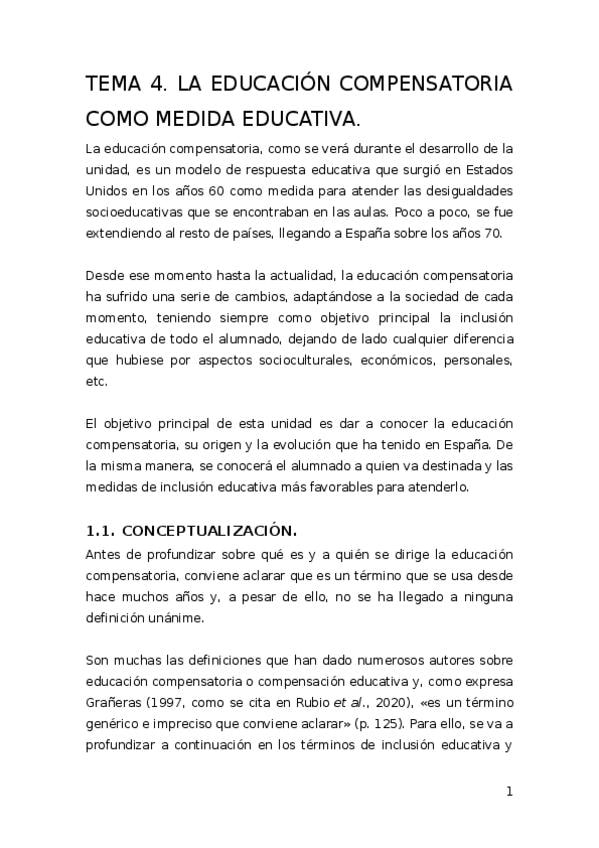 TEMA 4. LA EDUCACIÓN COMPENSATORIA COMO MEDIDA EDUCATIVA.

La educación compensatoria, como se verá durante el desarrollo de la unidad, es un modelo de respuesta educativa que surgió en Estados Unidos en los años 60 como medida para atender las desigualdades socioeducativas que se encontraban en las aulas. Poco a poco, se fue extendiendo al resto de países, llegando a España sobre los años 70.

Desde ese momento hasta la actualidad, la educación compensatoria ha sufrido una serie de cambios, adaptándose a la sociedad de cada momento, teniendo siempre como objetivo principal la inclusión educativa de todo el alumnado, dejando de lado cualquier diferencia que hubiese por aspectos socioculturales, económicos, personales, etc.

El objetivo principal de esta unidad es dar a conocer la educación compensatoria, su origen y la evolución que ha tenido en España. De la misma manera, se conocerá el alumnado a quien va destinada y las medidas de inclusión educativa más favorables para atenderlo.

1.1. CONCEPTUALIZACIÓN.

Antes de profundizar sobre qué es y a quién se dirige la educación compensatoria, conviene aclarar que es un término que se usa desde hace muchos años y, a pesar de ello, no se ha llegado a ninguna definición unánime.

Son muchas las definiciones que han dado numerosos autores sobre educación compensatoria o compensación educativa y, como expresa Grañeras (1997, como se cita en Rubio et al., 2020), «es un término genérico e impreciso que conviene aclarar» (p. 125). Para ello, se va a profundizar a continuación en los términos de inclusión educativa y

1